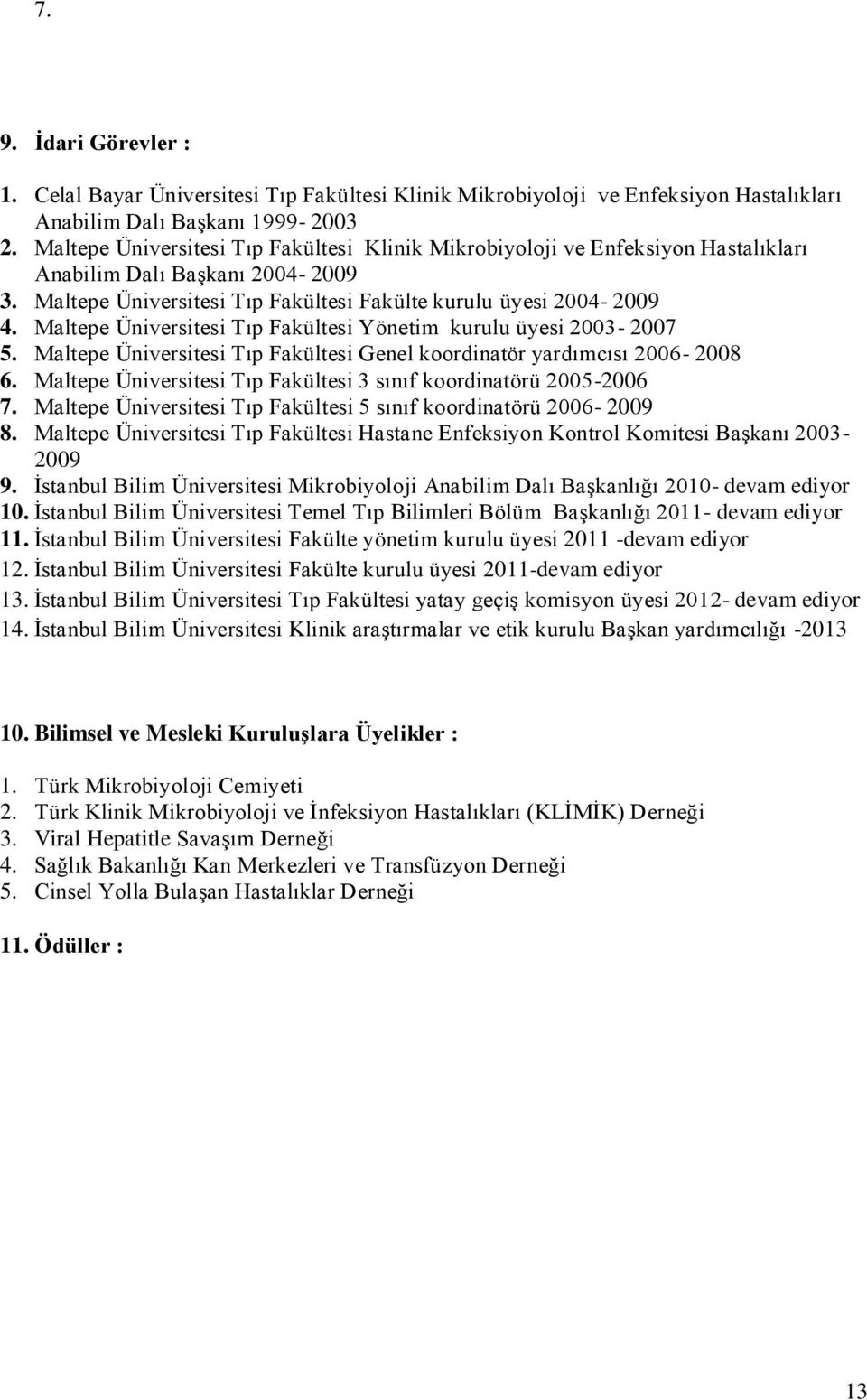 7.

9. İdari Görevler :

1. Celal Bayar Üniversitesi Tıp Fakültesi Klinik Mikrobiyoloji ve Enfeksiyon Hastalıkları Anabilim Dalı Başkanı 1999- 2003
2. Maltepe Üniversitesi Tıp Fakültesi Klinik Mikrobiyoloji ve Enfeksiyon Hastalıkları Anabilim Dalı Başkanı 2004- 2009
3. Maltepe Üniversitesi Tıp Fakültesi Fakülte kurulu üyesi 2004- 2009
4. Maltepe Üniversitesi Tıp Fakültesi Yönetim kurulu üyesi 2003- 2007
5. Maltepe Üniversitesi Tıp Fakültesi Genel koordinatör yardımcısı 2006- 2008
6. Maltepe Üniversitesi Tıp Fakültesi 3 sınıf koordinatörü 2005-2006
7. Maltepe Üniversitesi Tıp Fakültesi 5 sınıf koordinatörü 2006- 2009
8. Maltepe Üniversitesi Tıp Fakültesi Hastane Enfeksiyon Kontrol Komitesi Başkanı 2003- 2009
9. İstanbul Bilim Üniversitesi Mikrobiyoloji Anabilim Dalı Başkanlığı 2010- devam ediyor
10. İstanbul Bilim Üniversitesi Temel Tıp Bilimleri Bölüm Başkanlığı 2011- devam ediyor
11. İstanbul Bilim Üniversitesi Fakülte yönetim kurulu üyesi 2011 -devam ediyor
12. İstanbul Bilim Üniversitesi Fakülte kurulu üyesi 2011-devam ediyor
13. İstanbul Bilim Üniversitesi Tıp Fakültesi yatay geçiş komisyon üyesi 2012- devam ediyor
14. İstanbul Bilim Üniversitesi Klinik araştırmalar ve etik kurulu Başkan yardımcılığı -2013

10. Bilimsel ve Mesleki Kuruluşlara Üyelikler :

1. Türk Mikrobiyoloji Cemiyeti
2. Türk Klinik Mikrobiyoloji ve İnfeksiyon Hastalıkları (KLİMİK) Derneği
3. Viral Hepatitle Savaşım Derneği
4. Sağlık Bakanlığı Kan Merkezleri ve Transfüzyon Derneği
5. Cinsel Yolla Bulaşan Hastalıklar Derneği

11. Ödüller :

13